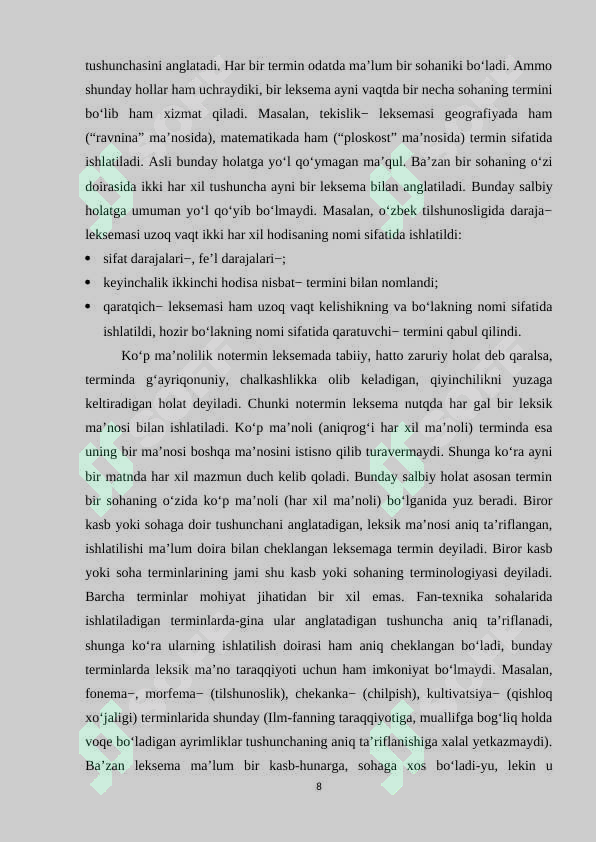 tushunchasini anglatadi. Har bir termin odatda ma’lum bir sohaniki bo‘ladi. Ammo shunday hollar ham uchraydiki, bir leksema ayni vaqtda bir necha sohaning termini bo‘lib ham xizmat qiladi. Masalan, tekislik− leksemasi geografiyada ham (“ravnina” ma’nosida), matematikada ham (“ploskost” ma’nosida) termin sifatida ishlatiladi. Asli bunday holatga yo‘l qo‘ymagan ma’qul. Ba’zan bir sohaning o‘zi doirasida ikki har xil tushuncha ayni bir leksema bilan anglatiladi. Bunday salbiy holatga umuman yo‘l qo‘yib bo‘lmaydi. Masalan, o‘zbek tilshunosligida daraja− leksemasi uzoq vaqt ikki har xil hodisaning nomi sifatida ishlatildi:

• sifat darajalari−, fe’l darajalari−;
• keyinchalik ikkinchi hodisa nisbat− termini bilan nomlandi;
• qaratqich− leksemasi ham uzoq vaqt kelishikning va bo‘lakning nomi sifatida ishlatildi, hozir bo‘lakning nomi sifatida qaratuvchi− termini qabul qilindi.

Ko‘p ma’nolilik notermin leksemada tabiiy, hatto zaruriy holat deb qaralsa, terminda g‘ayriqonuniy, chalkashlikka olib keladigan, qiyinchilikni yuzaga keltiradigan holat deyiladi. Chunki notermin leksema nutqda har gal bir leksik ma’nosi bilan ishlatiladi. Ko‘p ma’noli (aniqrog‘i har xil ma’noli) terminda esa uning bir ma’nosi boshqa ma’nosini istisno qilib turavermaydi. Shunga ko‘ra ayni bir matnda har xil mazmun duch kelib qoladi. Bunday salbiy holat asosan termin bir sohaning o‘zida ko‘p ma’noli (har xil ma’noli) bo‘lganida yuz beradi. Biror kasb yoki sohaga doir tushunchani anglatadigan, leksik ma’nosi aniq ta’riflangan, ishlatilishi ma’lum doira bilan cheklangan leksemaga termin deyiladi. Biror kasb yoki soha terminlarining jami shu kasb yoki sohaning terminologiyasi deyiladi. Barcha terminlar mohiyat jihatidan bir xil emas. Fan-texnika sohalarida ishlatiladigan terminlarda-gina ular anglatadigan tushuncha aniq ta’riflanadi, shunga ko‘ra ularning ishlatilish doirasi ham aniq cheklangan bo‘ladi, bunday terminlarda leksik ma’no taraqqiyoti uchun ham imkoniyat bo‘lmaydi. Masalan, fonema−, morfema− (tilshunoslik), chekanka− (chilpish), kultivatsiya− (qishloq xo‘jaligi) terminlarida shunday (Ilm-fanning taraqqiyotiga, muallifga bog‘liq holda voqe bo‘ladigan ayrimliklar tushunchaning aniq ta’riflanishiga xalal yetkazmaydi). Ba’zan leksema ma’lum bir kasb-hunarga, sohaga xos bo‘ladi-yu, lekin u

8